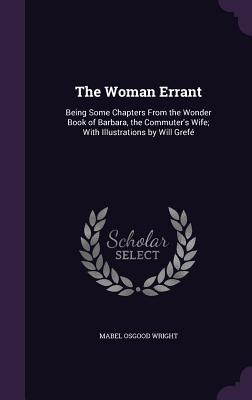 The Woman Errant

Being Some Chapters From the Wonder Book of Barbara, the Commuter's Wife; With Illustrations by Will Grefé

Scholar
SELECT

MABEL OSGOOD WRIGHT